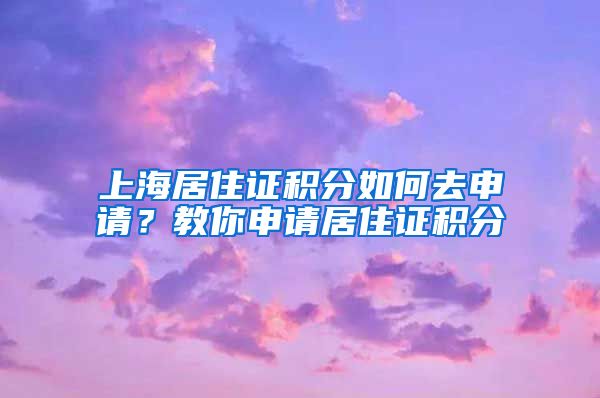 上海居住证积分如何去申请？教你申请居住证积分